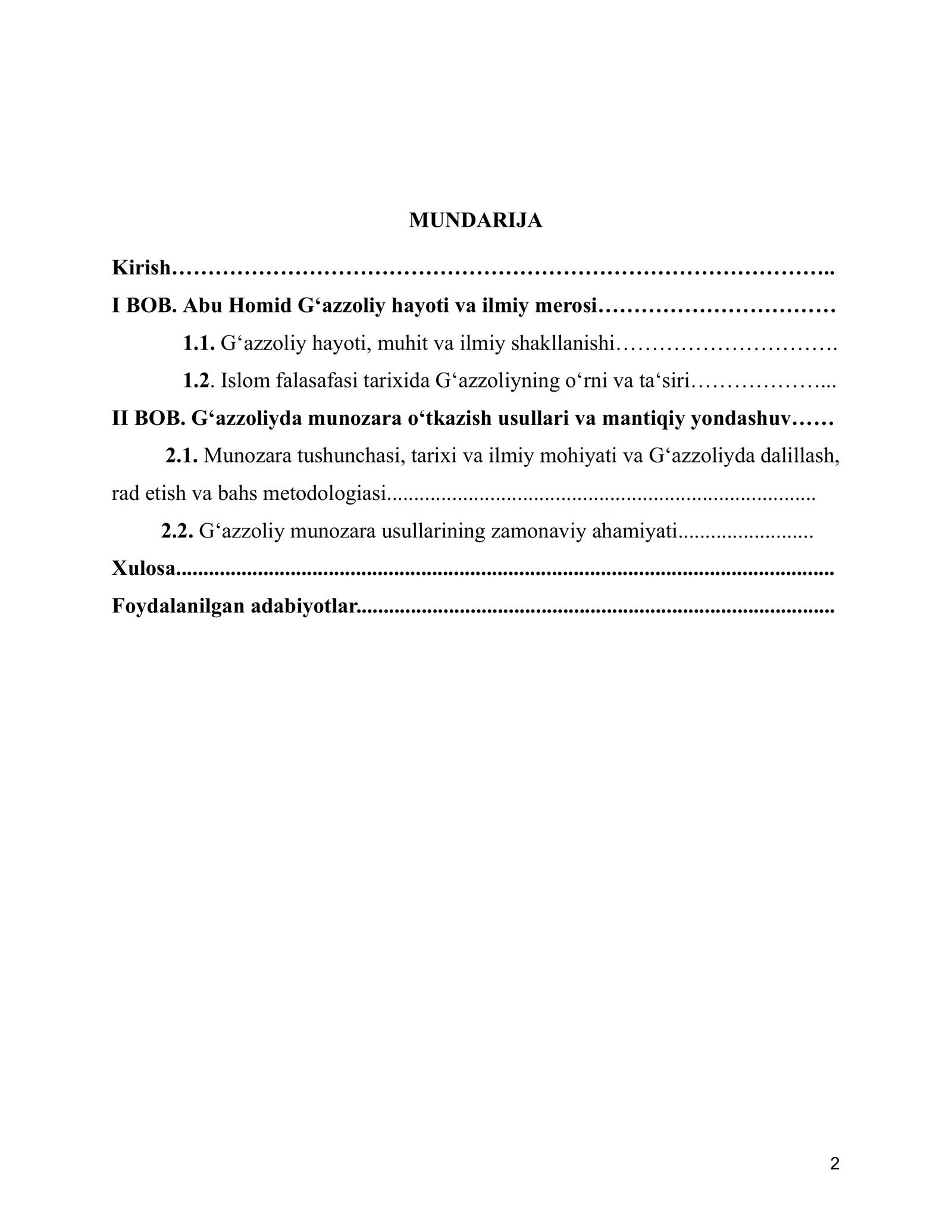 MUNDARIJA

Kirish

I BOB. Abu Homid G'azzoliy hayoti va ilmiy merosi

1.1. G'azzoliy hayoti, muhit va ilmiy shakllanishi

1.2. Islom falasafasi tarixida G'azzoliyning o'rni va ta'siri

II BOB. G'azzoliyda munozara o'tkazish usullari va mantiqiy yondashuv

2.1. Munozara tushunchasi, tarixi va ilmiy mohiyati va G'azzoliyda dalillash, rad etish va bahs metodologiasi

2.2. G'azzoliy munozara usullarining zamonaviy ahamiyati

Xulosa

Foydalanilgan adabiyotlar

2